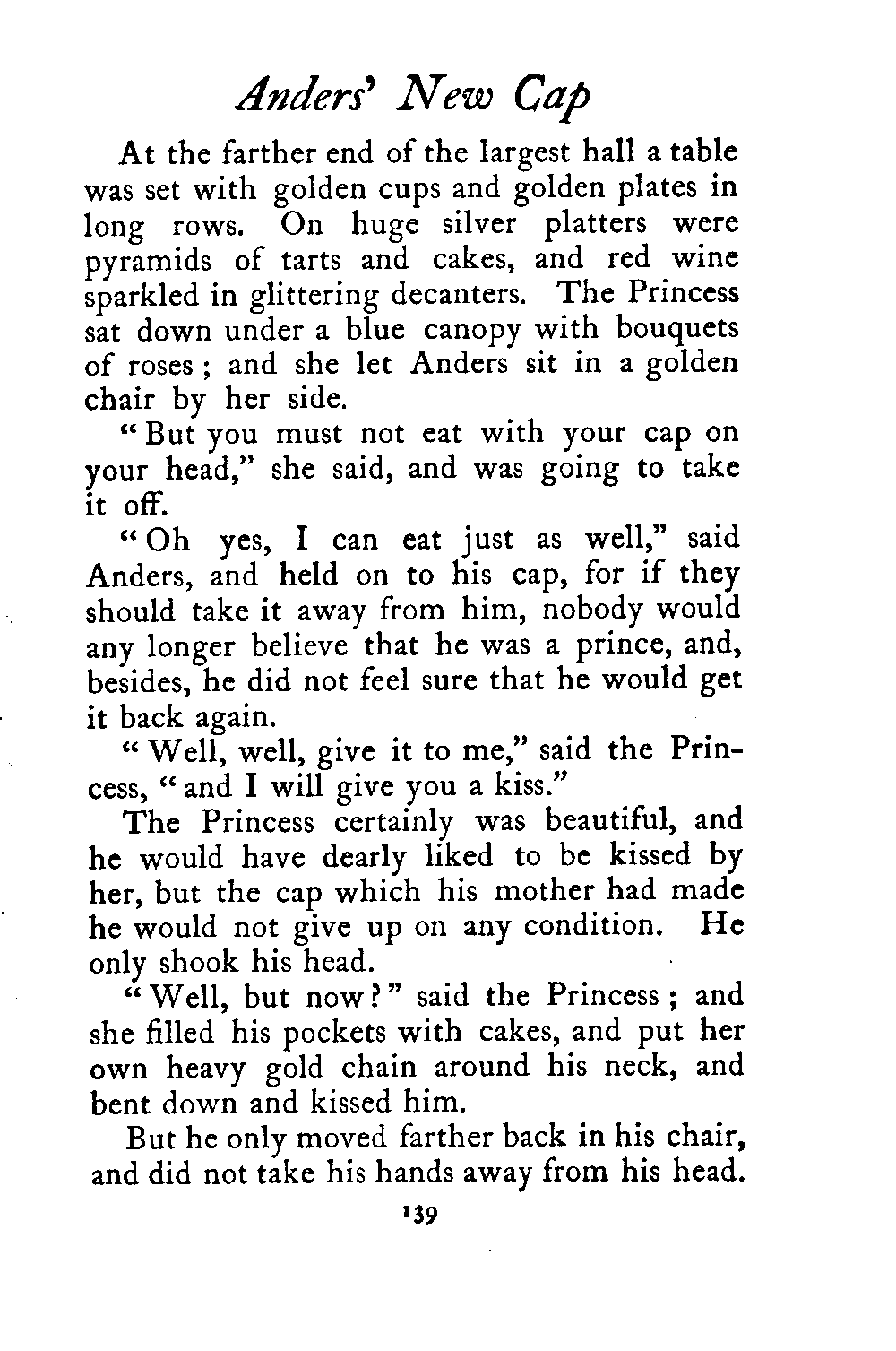 Anders' New Cap

At the farther end of the largest hall a table was set with golden cups and golden plates in long rows. On huge silver platters were pyramids of tarts and cakes, and red wine sparkled in glittering decanters. The Princess sat down under a blue canopy with bouquets of roses; and she let Anders sit in a golden chair by her side.

"But you must not eat with your cap on your head," she said, and was going to take it off.

"Oh yes, I can eat just as well," said Anders, and held on to his cap, for if they should take it away from him, nobody would any longer believe that he was a prince, and, besides, he did not feel sure that he would get it back again.

"Well, well, give it to me," said the Princess, "and I will give you a kiss."

The Princess certainly was beautiful, and he would have dearly liked to be kissed by her, but the cap which his mother had made he would not give up on any condition. He only shook his head.

"Well, but now?" said the Princess; and she filled his pockets with cakes, and put her own heavy gold chain around his neck, and bent down and kissed him.

But he only moved farther back in his chair, and did not take his hands away from his head.

139